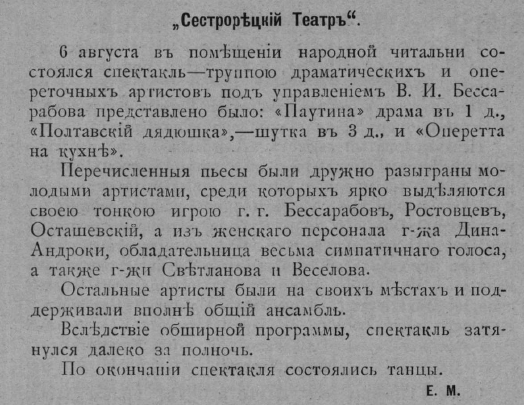 „Сестрорѣцкій Театръ“.

6 августа въ помѣщеніи народной читальни состоялся спектакль—труппою драматическихъ и опереточныхъ артистовъ подъ управленіемъ В. И. Бессарабова представлено было: «Паутина» драма въ 1 д., «Полтавскій дядюшка»,—шутка въ 3 д., и «Оперетта на кухнѣ».

Перечисленныя пьесы были дружно разыграны молодыми артистами, среди которыхъ ярко выдѣляются своею тонкою игрою г. г. Бессарабовъ, Ростовцевъ, Осташевскій, а изъ женскаго персонала г-жа Дина-Андроки, обладательница весьма симпатичнаго голоса, а также г-жи Свѣтланова и Веселова.

Остальные артисты были на своихъ мѣстахъ и поддерживали вполнѣ общій ансамбль.

Вслѣдствіе обширной программы, спектакль затянулся далеко за полночь.

По окончаніи спектакля состоялись танцы.

Е. М.